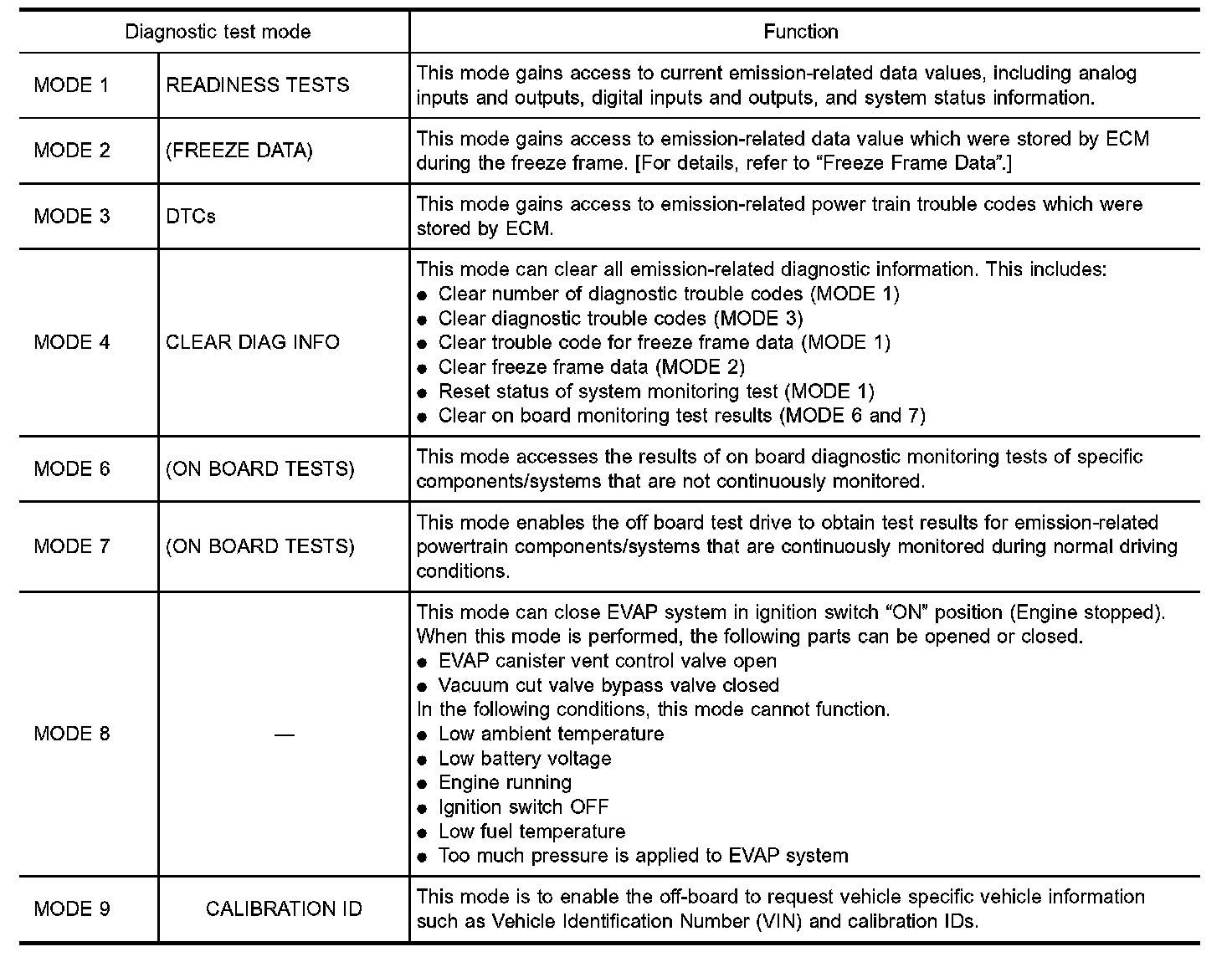 | Diagnostic test mode | | Function |
|---|---|---|
| MODE 1 | READINESS TESTS | This mode gains access to current emission-related data values, including analog inputs and outputs, digital inputs and outputs, and system status information. |
| MODE 2 | (FREEZE DATA) | This mode gains access to emission-related data value which were stored by ECM during the freeze frame. [For details, refer to “Freeze Frame Data”.] |
| MODE 3 | DTCs | This mode gains access to emission-related power train trouble codes which were stored by ECM. |
| MODE 4 | CLEAR DIAG INFO | This mode can clear all emission-related diagnostic information. This includes: ● Clear number of diagnostic trouble codes (MODE 1) ● Clear diagnostic trouble codes (MODE 3) ● Clear trouble code for freeze frame data (MODE 1) ● Clear freeze frame data (MODE 2) ● Reset status of system monitoring test (MODE 1) ● Clear on board monitoring test results (MODE 6 and 7) |
| MODE 6 | (ON BOARD TESTS) | This mode accesses the results of on board diagnostic monitoring tests of specific components/systems that are not continuously monitored. |
| MODE 7 | (ON BOARD TESTS) | This mode enables the off board test drive to obtain test results for emission-related powertrain components/systems that are continuously monitored during normal driving conditions. |
| MODE 8 | — | This mode can close EVAP system in ignition switch “ON” position (Engine stopped). When this mode is performed, the following parts can be opened or closed. ● EVAP canister vent control valve open ● Vacuum cut valve bypass valve closed In the following conditions, this mode cannot function. ● Low ambient temperature ● Low battery voltage ● Engine running ● Ignition switch OFF ● Low fuel temperature ● Too much pressure is applied to EVAP system |
| MODE 9 | CALIBRATION ID | This mode is to enable the off-board to request vehicle specific vehicle information such as Vehicle Identification Number (VIN) and calibration IDs. |